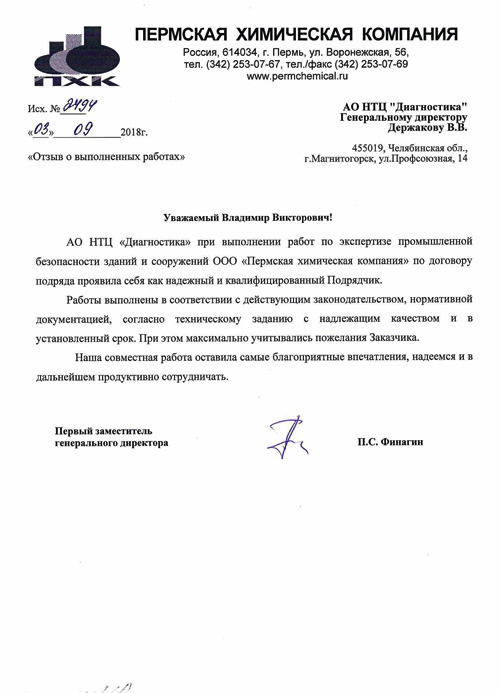 ПХК

ПЕРМСКАЯ ХИМИЧЕСКАЯ КОМПАНИЯ
Россия, 614034, г. Пермь, ул. Воронежская, 56,
тел. (342) 253-07-67, тел./факс (342) 253-07-69
www.permchemical.ru

Исх. № 8494
«03» 09 2018г.

«Отзыв о выполненных работах»

АО НТЦ "Диагностика"
Генеральному директору
Держакову В.В.

455019, Челябинская обл.,
г.Магнитогорск, ул.Профсоюзная, 14

Уважаемый Владимир Викторович!

АО НТЦ «Диагностика» при выполнении работ по экспертизе промышленной безопасности зданий и сооружений ООО «Пермская химическая компания» по договору подряда проявила себя как надежный и квалифицированный Подрядчик.

Работы выполнены в соответствии с действующим законодательством, нормативной документацией, согласно техническому заданию с надлежащим качеством и в установленный срок. При этом максимально учитывались пожелания Заказчика.

Наша совместная работа оставила самые благоприятные впечатления, надеемся и в дальнейшем продуктивно сотрудничать.

Первый заместитель
генерального директора

П.С. Финагин